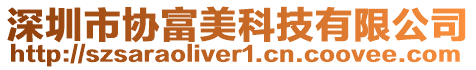 深圳市协富美科技有限公司
http://szsaraoliver1.cn.coovee.com